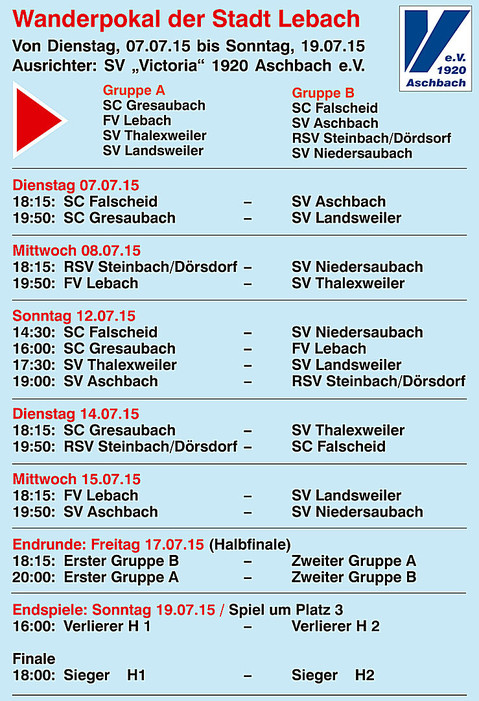 Wanderpokal der Stadt Lebach
Von Dienstag, 07.07.15 bis Sonntag, 19.07.15
Ausrichter: SV „Victoria“ 1920 Aschbach e.V.

e.V. 1920 Aschbach

Gruppe A
SC Gresaubach
FV Lebach
SV Thalexweiler
SV Landsweiler

Gruppe B
SC Falscheid
SV Aschbach
RSV Steinbach/Dördsorf
SV Niedersaubach

Dienstag 07.07.15
18:15: SC Falscheid – SV Aschbach
19:50: SC Gresaubach – SV Landsweiler

Mittwoch 08.07.15
18:15: RSV Steinbach/Dörsdorf – SV Niedersaubach
19:50: FV Lebach – SV Thalexweiler

Sonntag 12.07.15
14:30: SC Falscheid – SV Niedersaubach
16:00: SC Gresaubach – FV Lebach
17:30: SV Thalexweiler – SV Landsweiler
19:00: SV Aschbach – RSV Steinbach/Dörsdorf

Dienstag 14.07.15
18:15: SC Gresaubach – SV Thalexweiler
19:50: RSV Steinbach/Dörsdorf – SC Falscheid

Mittwoch 15.07.15
18:15: FV Lebach – SV Landsweiler
19:50: SV Aschbach – SV Niedersaubach

Endrunde: Freitag 17.07.15 (Halbfinale)
18:15: Erster Gruppe B – Zweiter Gruppe A
20:00: Erster Gruppe A – Zweiter Gruppe B

Endspiele: Sonntag 19.07.15 / Spiel um Platz 3
16:00: Verlierer H 1 – Verlierer H 2

Finale
18:00: Sieger H1 – Sieger H2